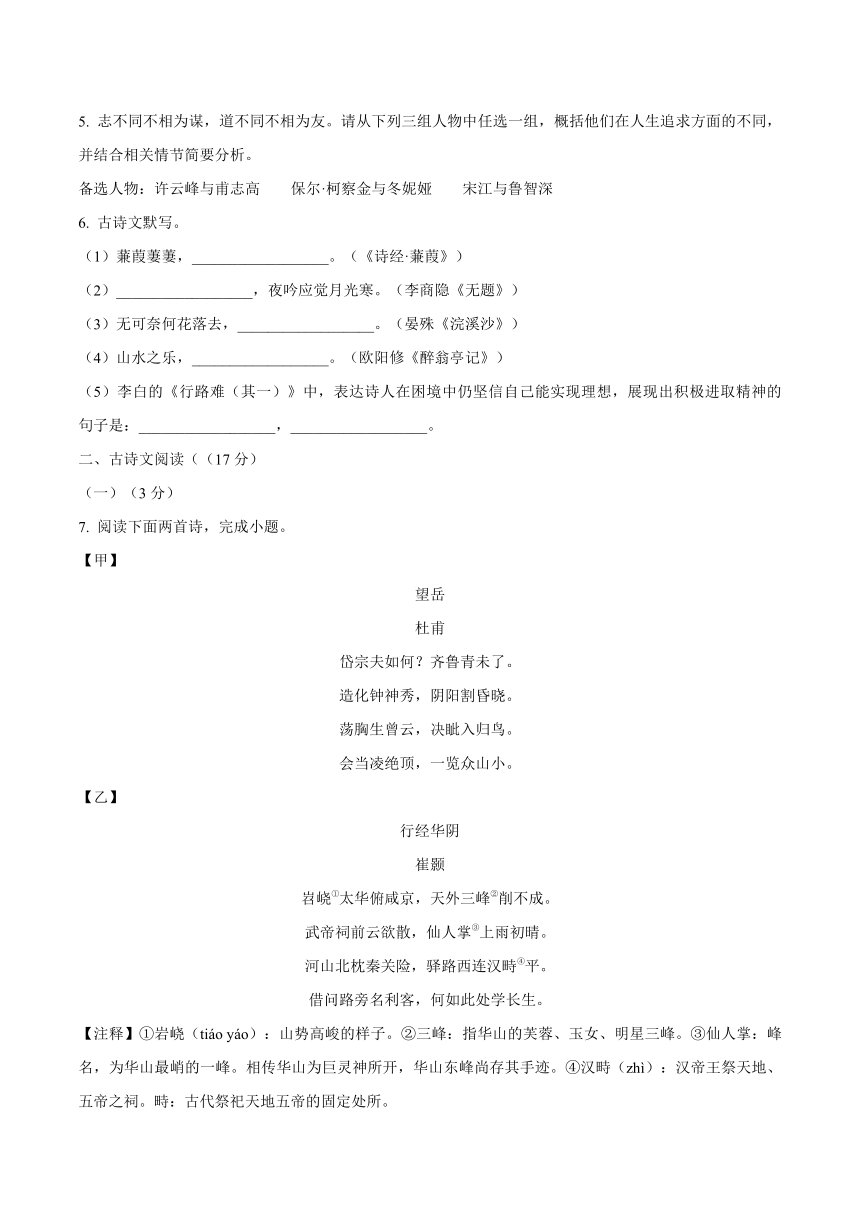 5. 志不同不相为谋，道不同不相为友。请从下列三组人物中任选一组，概括他们在人生追求方面的不同，并结合相关情节简要分析。

备选人物：许云峰与甫志高　　保尔·柯察金与冬妮娅　　宋江与鲁智深

6. 古诗文默写。

（1）蒹葭萋萋，__________________。（《诗经·蒹葭》）

（2）__________________，夜吟应觉月光寒。（李商隐《无题》）

（3）无可奈何花落去，__________________。（晏殊《浣溪沙》）

（4）山水之乐，__________________。（欧阳修《醉翁亭记》）

（5）李白的《行路难（其一）》中，表达诗人在困境中仍坚信自己能实现理想，展现出积极进取精神的句子是：__________________，__________________。

二、古诗文阅读（（17 分）

（一）（3 分）

7. 阅读下面两首诗，完成小题。

【甲】

望岳

杜甫

岱宗夫如何？齐鲁青未了。

造化钟神秀，阴阳割昏晓。

荡胸生曾云，决眦入归鸟。

会当凌绝顶，一览众山小。

【乙】

行经华阴

崔颢

岧峣①太华俯咸京，天外三峰②削不成。

武帝祠前云欲散，仙人掌③上雨初晴。

河山北枕秦关险，驿路西连汉畤④平。

借问路旁名利客，何如此处学长生。

【注释】①岧峣（tiáo yáo）：山势高峻的样子。②三峰：指华山的芙蓉、玉女、明星三峰。③仙人掌：峰名，为华山最峭的一峰。相传华山为巨灵神所开，华山东峰尚存其手迹。④汉畤（zhì）：汉帝王祭天地、五帝之祠。畤：古代祭祀天地五帝的固定处所。